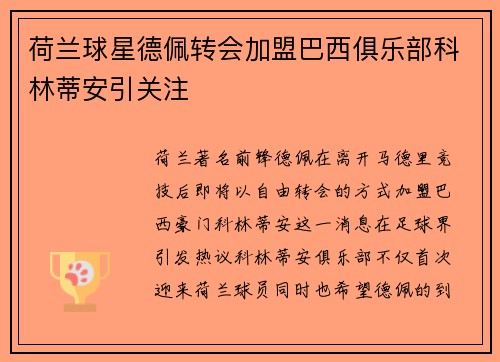 荷兰球星德佩转会加盟巴西俱乐部科林蒂安引关注

荷兰著名前锋德佩在离开马德里竞技后即将以自由转会的方式加盟巴西豪门科林蒂安这一消息在足球界引发热议科林蒂安俱乐部不仅首次迎来荷兰球员同时也希望德佩的到